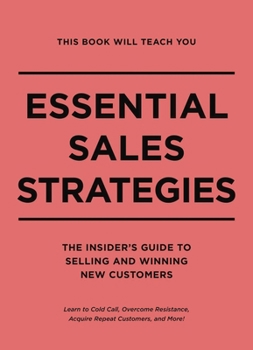 THIS BOOK WILL TEACH YOU

ESSENTIAL SALES STRATEGIES

THE INSIDER'S GUIDE TO SELLING AND WINNING NEW CUSTOMERS

Learn to Cold Call, Overcome Resistance, Acquire Repeat Customers, and More!